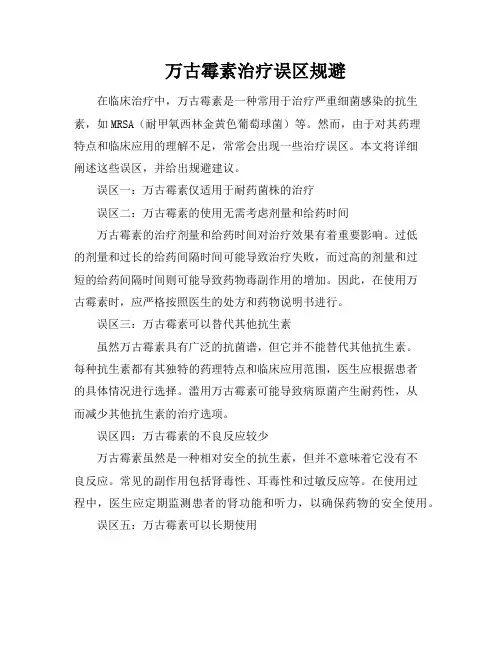 万古霉素治疗误区规避

在临床治疗中，万古霉素是一种常用于治疗严重细菌感染的抗生素，如MRSA（耐甲氧西林金黄色葡萄球菌）等。然而，由于对其药理特点和临床应用的理解不足，常常会出现一些治疗误区。本文将详细阐述这些误区，并给出规避建议。

误区一：万古霉素仅适用于耐药菌株的治疗

误区二：万古霉素的使用无需考虑剂量和给药时间

万古霉素的治疗剂量和给药时间对治疗效果有着重要影响。过低的剂量和过长的给药间隔时间可能导致治疗失败，而过高的剂量和过短的给药间隔时间则可能导致药物毒副作用的增加。因此，在使用万古霉素时，应严格按照医生的处方和药物说明书进行。

误区三：万古霉素可以替代其他抗生素

虽然万古霉素具有广泛的抗菌谱，但它并不能替代其他抗生素。每种抗生素都有其独特的药理特点和临床应用范围，医生应根据患者的具体情况进行选择。滥用万古霉素可能导致病原菌产生耐药性，从而减少其他抗生素的治疗选项。

误区四：万古霉素的不良反应较少

万古霉素虽然是一种相对安全的抗生素，但并不意味着它没有不良反应。常见的副作用包括肾毒性、耳毒性和过敏反应等。在使用过程中，医生应定期监测患者的肾功能和听力，以确保药物的安全使用。

误区五：万古霉素可以长期使用